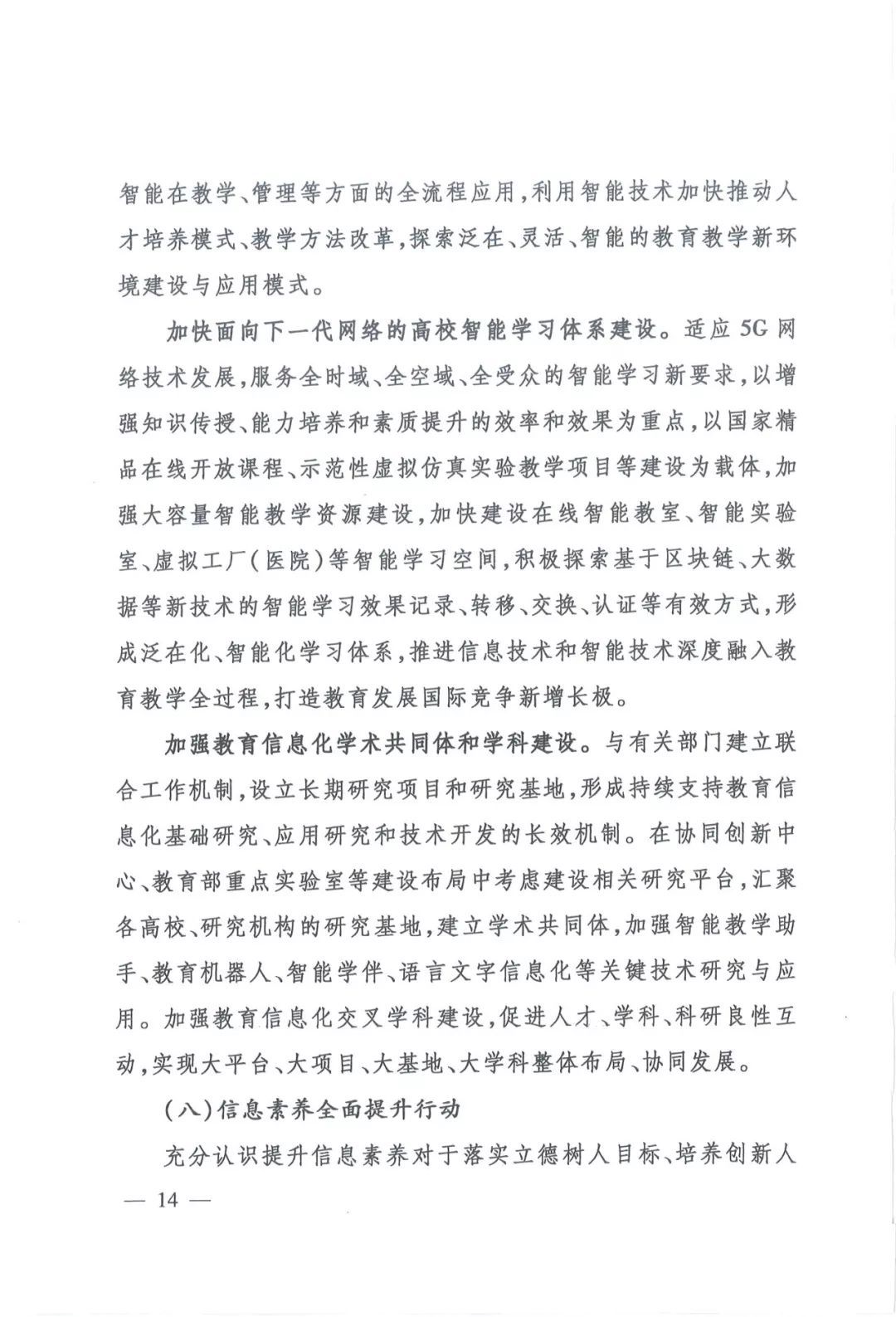 智能在教学、管理等方面的全流程应用，利用智能技术加快推动人才培养模式、教学方法改革，探索泛在、灵活、智能的教育教学新环境建设与应用模式。

加快面向下一代网络的高校智能学习体系建设。适应5G网络技术发展，服务全时域、全空域、全受众的智能学习新要求，以增强知识传授、能力培养和素质提升的效率和效果为重点，以国家精品在线开放课程、示范性虚拟仿真实验教学项目等建设为载体，加强大容量智能教学资源建设，加快建设在线智能教室、智能实验室、虚拟工厂（医院）等智能学习空间，积极探索基于区块链、大数据等新技术的智能学习效果记录、转移、交换、认证等有效方式，形成泛在化、智能化学习体系，推进信息技术和智能技术深度融入教育教学全过程，打造教育发展国际竞争新增长极。

加强教育信息化学术共同体和学科建设。与有关部门建立联合工作机制，设立长期研究项目和研究基地，形成持续支持教育信息化基础研究、应用研究和技术开发的长效机制。在协同创新中心、教育部重点实验室等建设布局中考虑建设相关研究平台，汇聚各高校、研究机构的研究基地，建立学术共同体，加强智能教学助手、教育机器人、智能学伴、语言文字信息化等关键技术研究与应用。加强教育信息化交叉学科建设，促进人才、学科、科研良性互动，实现大平台、大项目、大基地、大学科整体布局、协同发展。

（八）信息素养全面提升行动

充分认识提升信息素养对于落实立德树人目标、培养创新人

— 14 —